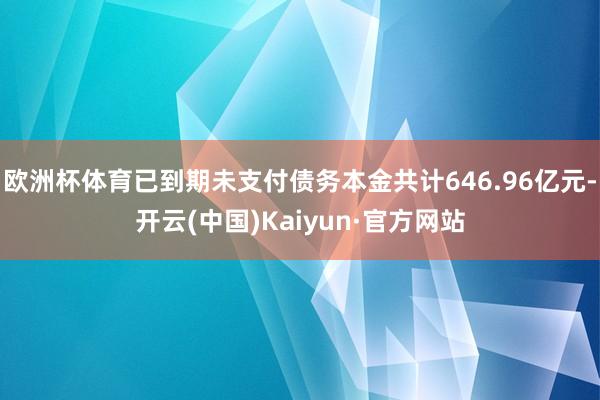 欧洲杯体育已到期未支付债务本金共计646.96亿元-开云(中国)Kaiyun·官方网站